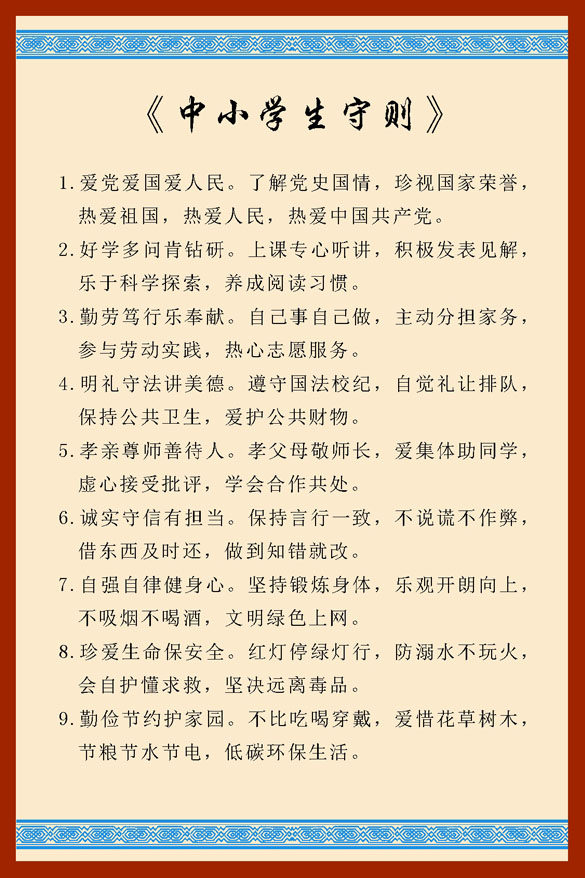 《中小学生守则》

1. 爱党爱国爱人民。了解党史国情，珍视国家荣誉，热爱祖国，热爱人民，热爱中国共产党。

2. 好学多问肯钻研。上课专心听讲，积极发表见解，乐于科学探索，养成阅读习惯。

3. 勤劳笃行乐奉献。自己事自己做，主动分担家务，参与劳动实践，热心志愿服务。

4. 明礼守法讲美德。遵守国法校纪，自觉礼让排队，保持公共卫生，爱护公共财物。

5. 孝亲尊师善待人。孝父母敬师长，爱集体助同学，虚心接受批评，学会合作共处。

6. 诚实守信有担当。保持言行一致，不说谎不作弊，借东西及时还，做到知错就改。

7. 自强自律健身心。坚持锻炼身体，乐观开朗向上，不吸烟不喝酒，文明绿色上网。

8. 珍爱生命保安全。红灯停绿灯行，防溺水不玩火，会自护懂求救，坚决远离毒品。

9. 勤俭节约护家园。不比吃喝穿戴，爱惜花草树木，节粮节水节电，低碳环保生活。